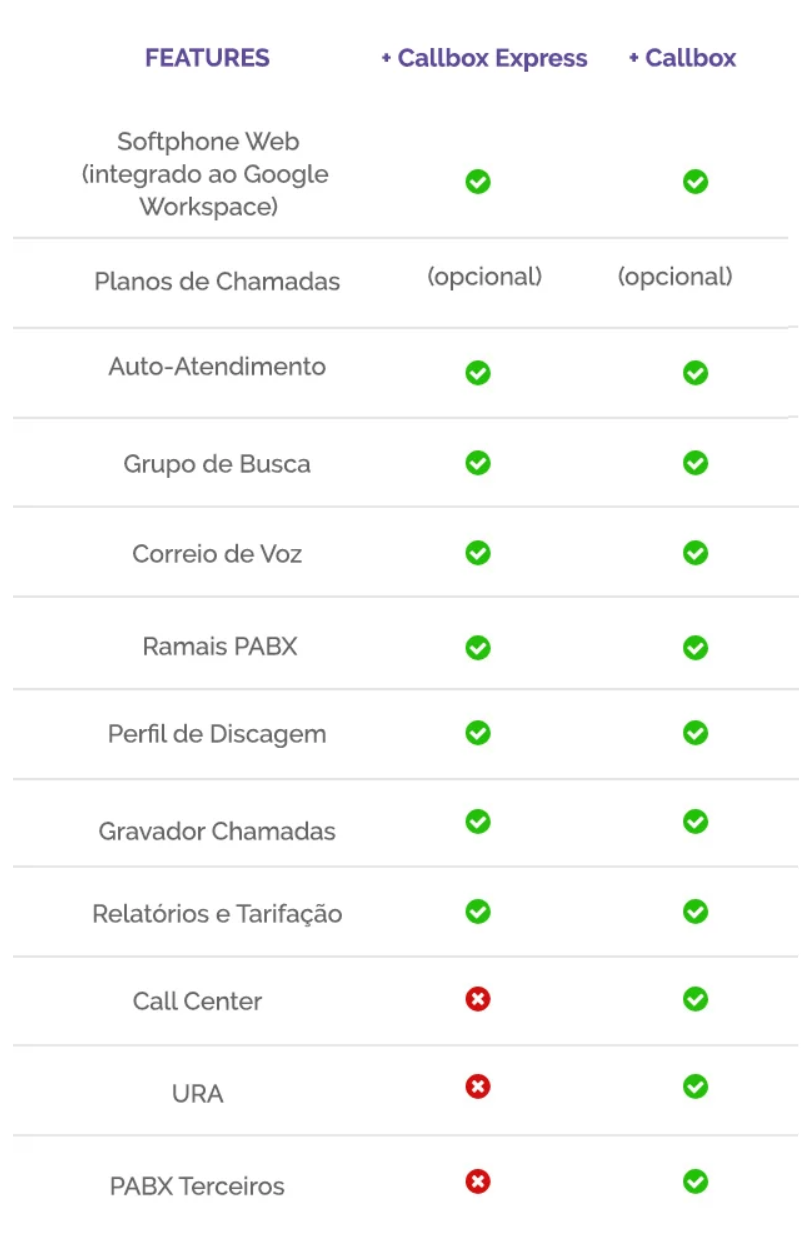 | FEATURES | + Callbox Express | + Callbox |
|---|---|---|
| Softphone Web (integrado ao Google Workspace) | ✓ | ✓ |
| Planos de Chamadas | (opcional) | (opcional) |
| Auto-Atendimento | ✓ | ✓ |
| Grupo de Busca | ✓ | ✓ |
| Correio de Voz | ✓ | ✓ |
| Ramais PABX | ✓ | ✓ |
| Perfil de Discagem | ✓ | ✓ |
| Gravador Chamadas | ✓ | ✓ |
| Relatórios e Tarifação | ✓ | ✓ |
| Call Center | ✗ | ✓ |
| URA | ✗ | ✓ |
| PABX Terceiros | ✗ | ✓ |